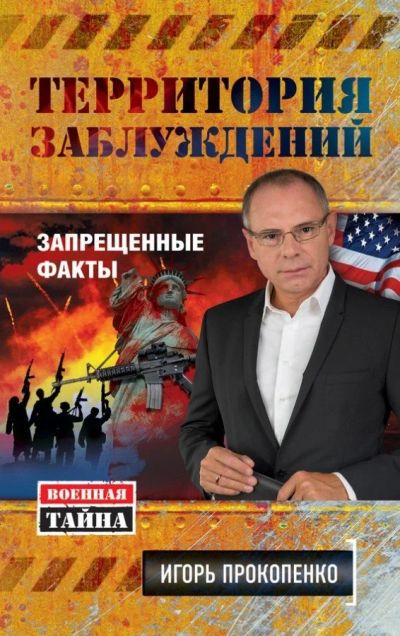 ТЕРРИТОРИЯ ЗАБЛУЖДЕНИЙ

ЗАПРЕЩЕННЫЕ ФАКТЫ

ВОЕННАЯ ТАЙНА

ИГОРЬ ПРОКОПЕНКО